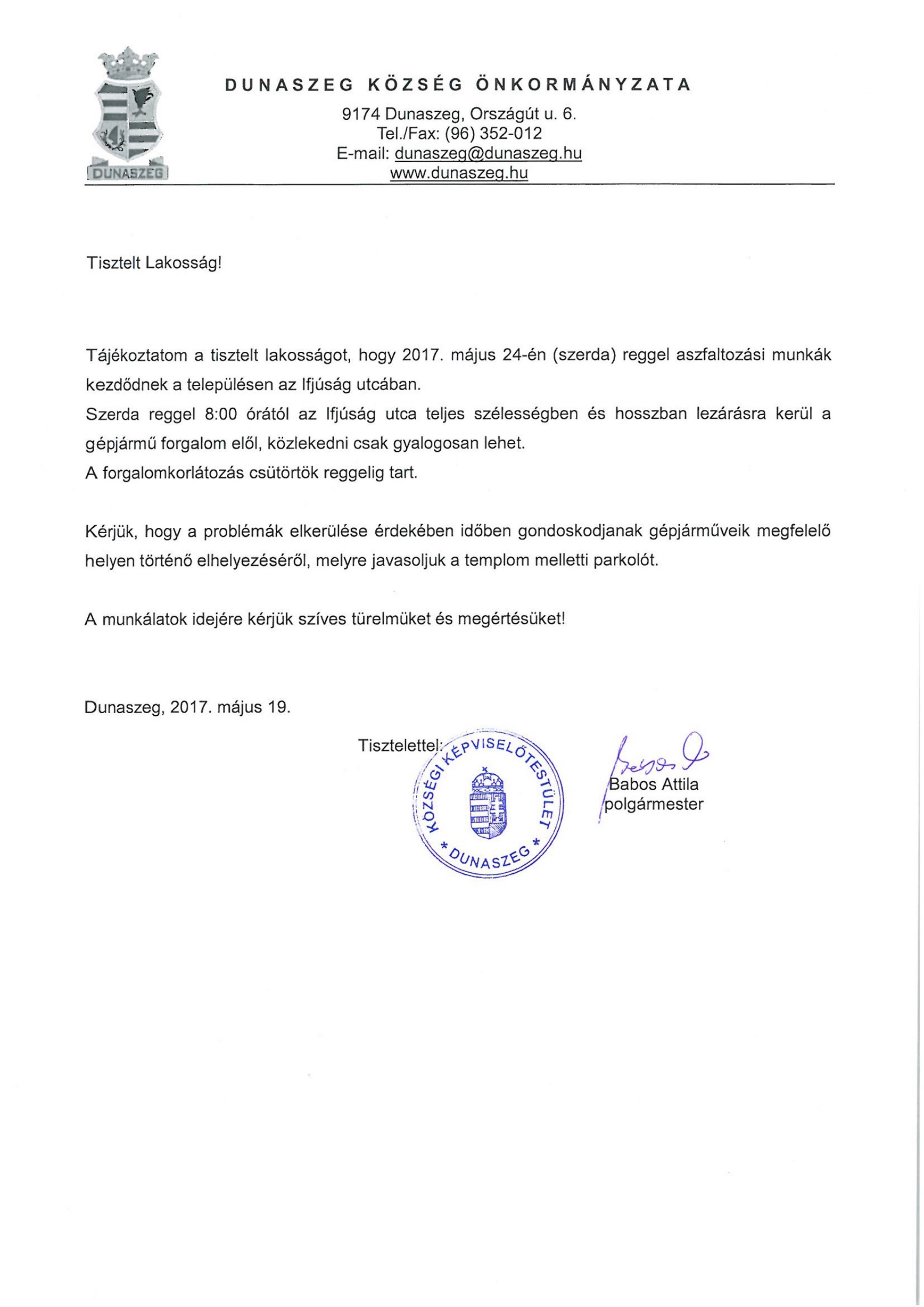 DUNASZEG

DUNASZEG KÖZSÉG ÖNKORMÁNYZATA
9174 Dunaszeg, Országút u. 6.
Tel./Fax: (96) 352-012
E-mail: dunaszeg@dunaszeg.hu
www.dunaszeg.hu

Tisztelt Lakosság!

Tájékoztatom a tisztelt lakosságot, hogy 2017. május 24-én (szerda) reggel aszfaltozási munkák kezdődnek a településen az Ifjúság utcában.
Szerda reggel 8:00 órától az Ifjúság utca teljes szélességben és hosszban lezárásra kerül a gépjármű forgalom elől, közlekedni csak gyalogosan lehet.
A forgalomkorlátozás csütörtök reggelig tart.

Kérjük, hogy a problémák elkerülése érdekében időben gondoskodjanak gépjárműveik megfelelő helyen történő elhelyezéséről, melyre javasoljuk a templom melletti parkolót.

A munkálatok idejére kérjük szíves türelmüket és megértésüket!

Dunaszeg, 2017. május 19.

Tisztelettel:

KÖZSÉGI KÉPVISELŐTESTÜLET * DUNASZEG *

Babos Attila
polgármester